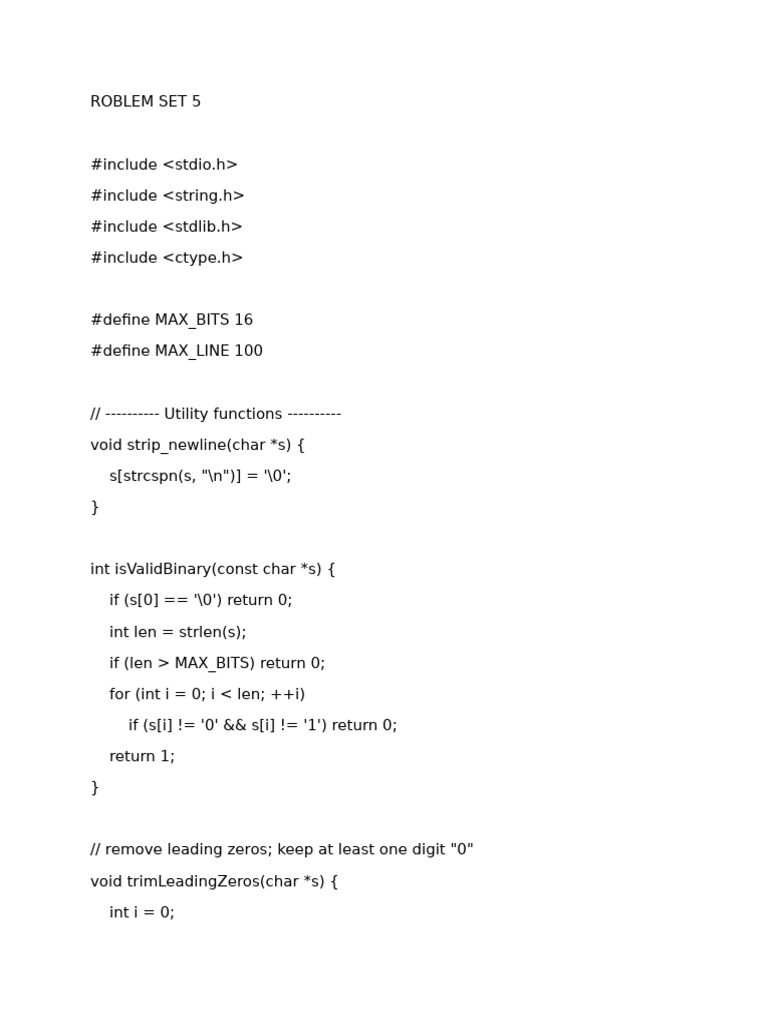 ROBLEM SET 5

#include <stdio.h>
#include <string.h>
#include <stdlib.h>
#include <ctype.h>

#define MAX_BITS 16
#define MAX_LINE 100

// ---------- Utility functions ----------
void strip_newline(char *s) {
    s[strcspn(s, "\n")] = '\0';
}

int isValidBinary(const char *s) {
    if (s[0] == '\0') return 0;
    int len = strlen(s);
    if (len > MAX_BITS) return 0;
    for (int i = 0; i < len; ++i)
        if (s[i] != '0' && s[i] != '1') return 0;
    return 1;
}

// remove leading zeros; keep at least one digit "0"
void trimLeadingZeros(char *s) {
    int i = 0;